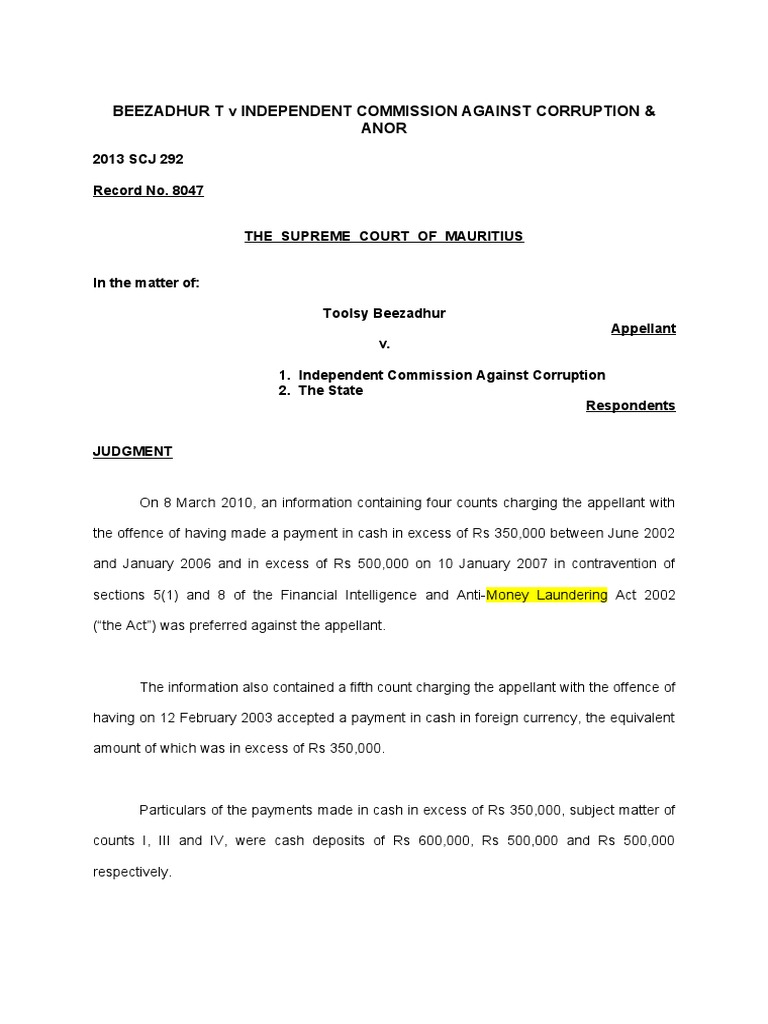 BEEZADHUR T v INDEPENDENT COMMISSION AGAINST CORRUPTION & ANOR

2013 SCJ 292

Record No. 8047

THE SUPREME COURT OF MAURITIUS

In the matter of:

Toolsy Beezadhur

Appellant

v.

1. Independent Commission Against Corruption
2. The State

Respondents

JUDGMENT

On 8 March 2010, an information containing four counts charging the appellant with the offence of having made a payment in cash in excess of Rs 350,000 between June 2002 and January 2006 and in excess of Rs 500,000 on 10 January 2007 in contravention of sections 5(1) and 8 of the Financial Intelligence and Anti-Money Laundering Act 2002 ("the Act") was preferred against the appellant.

The information also contained a fifth count charging the appellant with the offence of having on 12 February 2003 accepted a payment in cash in foreign currency, the equivalent amount of which was in excess of Rs 350,000.

Particulars of the payments made in cash in excess of Rs 350,000, subject matter of counts I, III and IV, were cash deposits of Rs 600,000, Rs 500,000 and Rs 500,000 respectively.